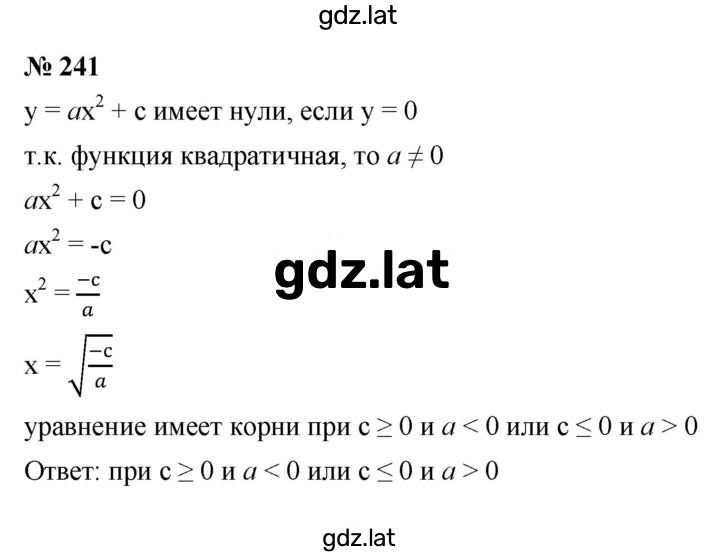 gdz.lat

№ 241

$y = ax^2 + c$ имеет нули, если $y = 0$

т.к. функция квадратичная, то $a \neq 0$

$ax^2 + c = 0$

$ax^2 = -c$

gdz.lat

$x^2 = \frac{-c}{a}$

$x = \sqrt{\frac{-c}{a}}$

уравнение имеет корни при $c \geq 0$ и $a < 0$ или $c \leq 0$ и $a > 0$

Ответ: при $c \geq 0$ и $a < 0$ или $c \leq 0$ и $a > 0$

gdz.lat